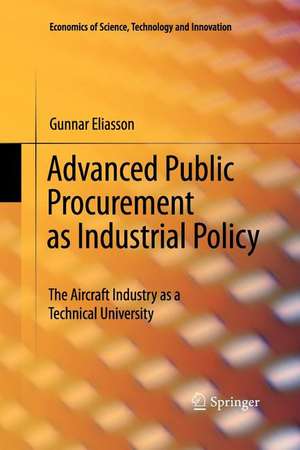 Economics of Science, Technology and Innovation

Gunnar Eliasson

Advanced Public Procurement as Industrial Policy

The Aircraft Industry as a Technical University

Springer